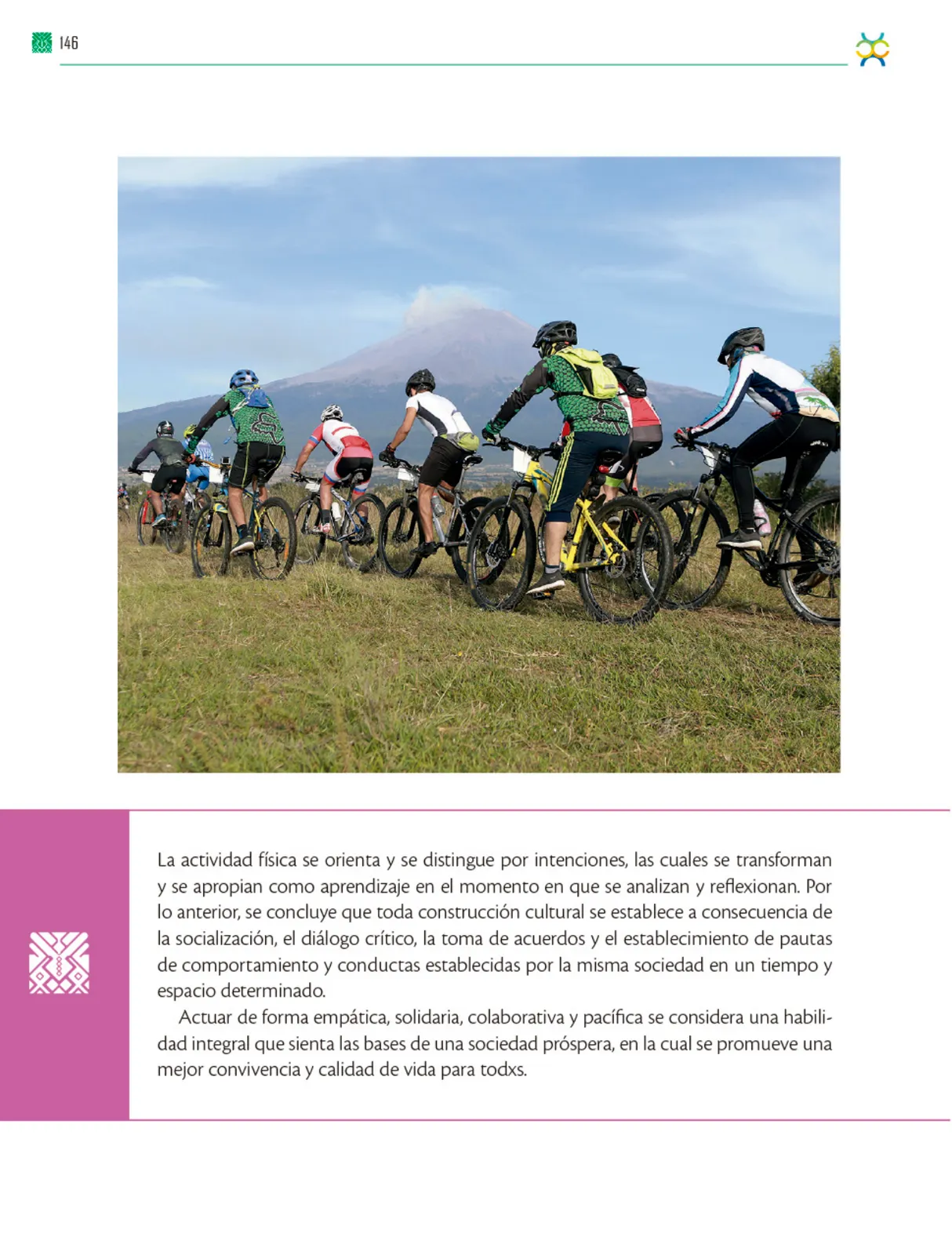 146

La actividad física se orienta y se distingue por intenciones, las cuales se transforman y se apropian como aprendizaje en el momento en que se analizan y reflexionan. Por lo anterior, se concluye que toda construcción cultural se establece a consecuencia de la socialización, el diálogo crítico, la toma de acuerdos y el establecimiento de pautas de comportamiento y conductas establecidas por la misma sociedad en un tiempo y espacio determinado.

Actuar de forma empática, solidaria, colaborativa y pacífica se considera una habilidad integral que sienta las bases de una sociedad próspera, en la cual se promueve una mejor convivencia y calidad de vida para todxs.